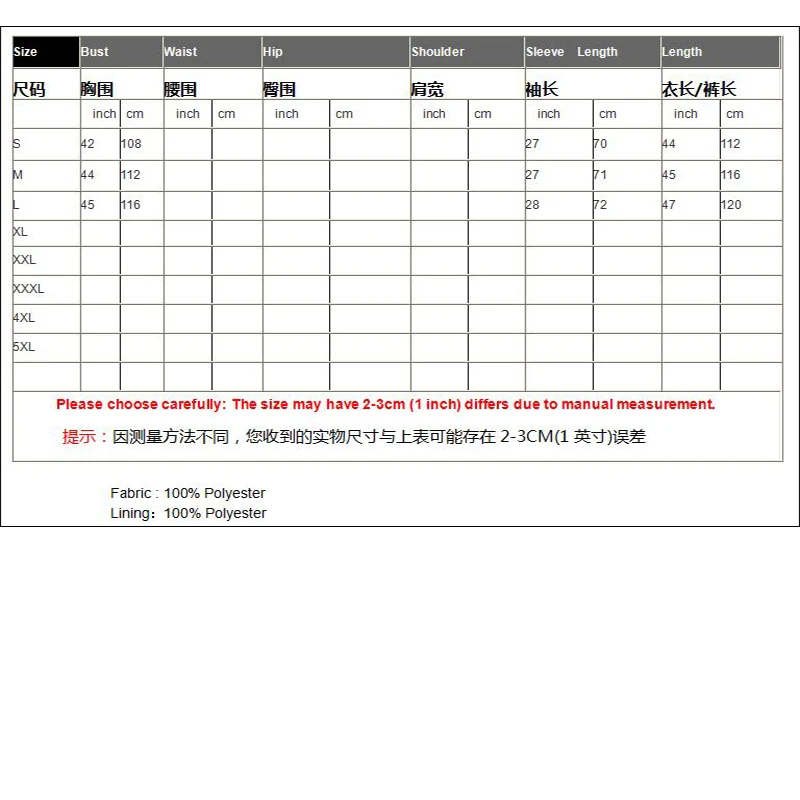 | Size | Bust | | Waist | | Hip | | Shoulder | | Sleeve Length | | Length | |
|---|---|---|---|---|---|---|---|---|---|---|---|---|
| 尺码 | 胸围 | | 腰围 | | 臀围 | | 肩宽 | | 袖长 | | 衣长/裤长 | |
| | inch | cm | inch | cm | inch | cm | inch | cm | inch | cm | inch | cm |
| S | 42 | 108 | | | | | | | 27 | 70 | 44 | 112 |
| M | 44 | 112 | | | | | | | 27 | 71 | 45 | 116 |
| L | 45 | 116 | | | | | | | 28 | 72 | 47 | 120 |
| XL | | | | | | | | | | | | |
| XXL | | | | | | | | | | | | |
| XXXL | | | | | | | | | | | | |
| 4XL | | | | | | | | | | | | |
| 5XL | | | | | | | | | | | | |
| | | | | | | | | | | | | |

Please choose carefully: The size may have 2-3cm (1 inch) differs due to manual measurement.

提示：因测量方法不同，您收到的实物尺寸与上表可能存在 2-3CM(1 英寸)误差

Fabric : 100% Polyester
Lining：100% Polyester